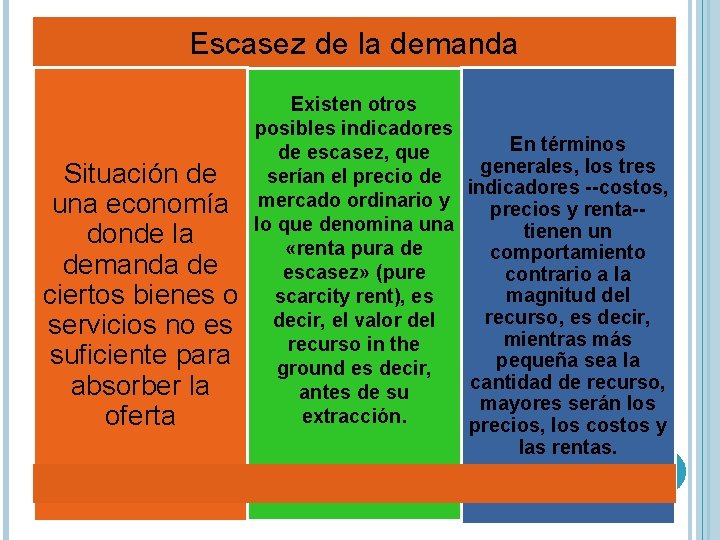 Escasez de la demanda

Situación de una economía donde la demanda de ciertos bienes o servicios no es suficiente para absorber la oferta

Existen otros posibles indicadores de escasez, que serían el precio de mercado ordinario y lo que denomina una «renta pura de escasez» (pure scarcity rent), es decir, el valor del recurso in the ground es decir, antes de su extracción.

En términos generales, los tres indicadores --costos, precios y renta-- tienen un comportamiento contrario a la magnitud del recurso, es decir, mientras más pequeña sea la cantidad de recurso, mayores serán los precios, los costos y las rentas.